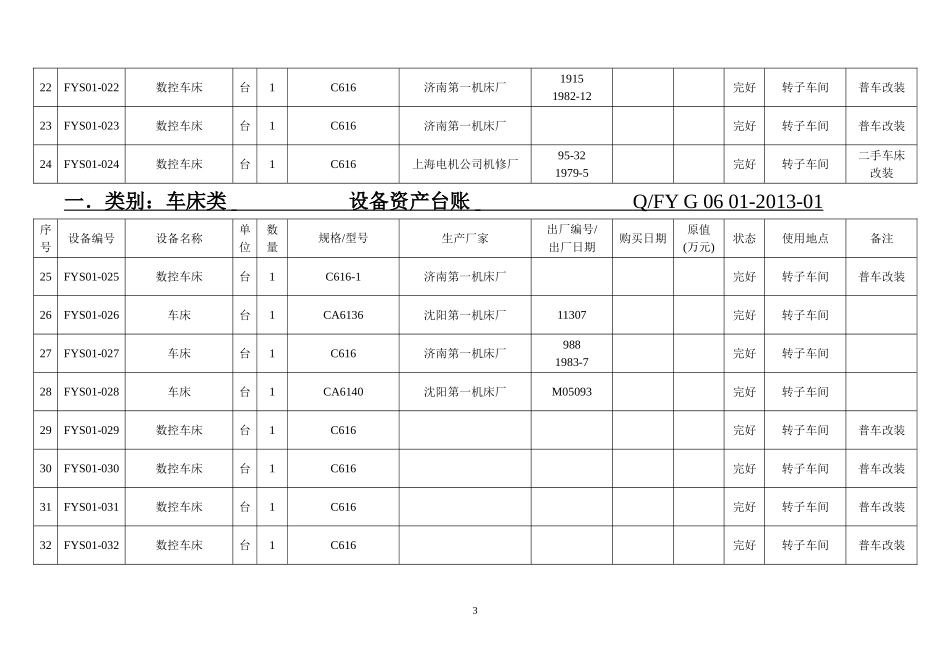 | 22 | FYS01-022 | 数控车床 | 台 | 1 | C616 | 济南第一机床厂 | 1915 1982-12 | | | 完好 | 转子车间 | 普车改装 |
|---|---|---|---|---|---|---|---|---|---|---|---|---|
| 23 | FYS01-023 | 数控车床 | 台 | 1 | C616 | 济南第一机床厂 | | | | 完好 | 转子车间 | 普车改装 |
| 24 | FYS01-024 | 数控车床 | 台 | 1 | C616 | 上海电机公司机修厂 | 95-32 1979-5 | | | 完好 | 转子车间 | 二手车床改装 |

一．类别：车床类　设备资产台账　Q/FY G 06 01-2013-01

| 序号 | 设备编号 | 设备名称 | 单位 | 数量 | 规格/型号 | 生产厂家 | 出厂编号/出厂日期 | 购买日期 | 原值(万元) | 状态 | 使用地点 | 备注 |
|---|---|---|---|---|---|---|---|---|---|---|---|---|
| 25 | FYS01-025 | 数控车床 | 台 | 1 | C616-1 | 济南第一机床厂 | | | | 完好 | 转子车间 | 普车改装 |
| 26 | FYS01-026 | 车床 | 台 | 1 | CA6136 | 沈阳第一机床厂 | 11307 | | | 完好 | 转子车间 | |
| 27 | FYS01-027 | 车床 | 台 | 1 | C616 | 济南第一机床厂 | 988 1983-7 | | | 完好 | 转子车间 | |
| 28 | FYS01-028 | 车床 | 台 | 1 | CA6140 | 沈阳第一机床厂 | M05093 | | | 完好 | 转子车间 | |
| 29 | FYS01-029 | 数控车床 | 台 | 1 | C616 | | | | | 完好 | 转子车间 | 普车改装 |
| 30 | FYS01-030 | 数控车床 | 台 | 1 | C616 | | | | | 完好 | 转子车间 | 普车改装 |
| 31 | FYS01-031 | 数控车床 | 台 | 1 | C616 | | | | | 完好 | 转子车间 | 普车改装 |
| 32 | FYS01-032 | 数控车床 | 台 | 1 | C616 | | | | | 完好 | 转子车间 | 普车改装 |

3